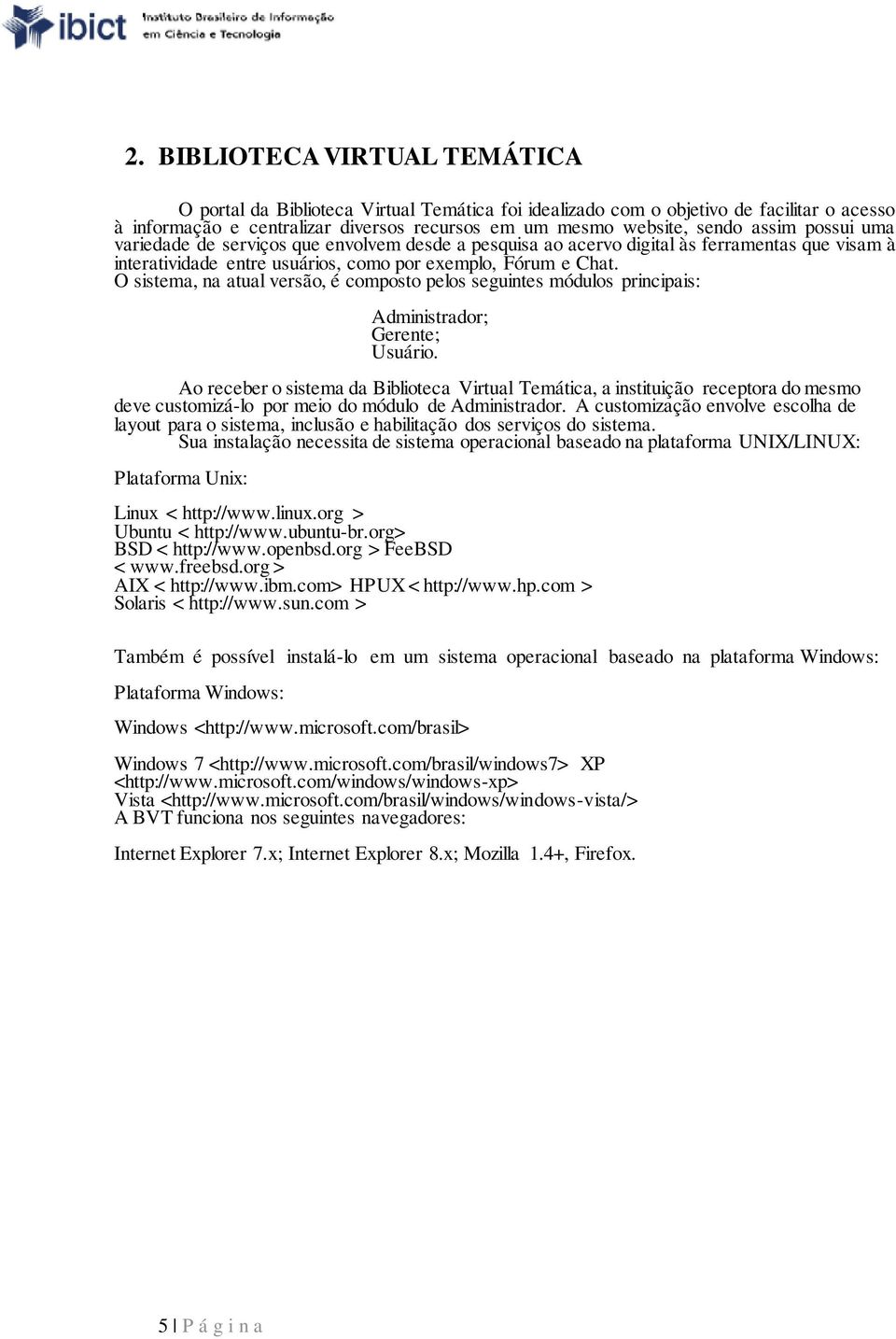 ibict Instituto Brasileiro de Informação em Ciência e Tecnologia

2. BIBLIOTECA VIRTUAL TEMÁTICA

O portal da Biblioteca Virtual Temática foi idealizado com o objetivo de facilitar o acesso à informação e centralizar diversos recursos em um mesmo website, sendo assim possui uma variedade de serviços que envolvem desde a pesquisa ao acervo digital às ferramentas que visam à interatividade entre usuários, como por exemplo, Fórum e Chat.
O sistema, na atual versão, é composto pelos seguintes módulos principais:

Administrador;
Gerente;
Usuário.

Ao receber o sistema da Biblioteca Virtual Temática, a instituição receptora do mesmo deve customizá-lo por meio do módulo de Administrador. A customização envolve escolha de layout para o sistema, inclusão e habilitação dos serviços do sistema.
Sua instalação necessita de sistema operacional baseado na plataforma UNIX/LINUX:

Plataforma Unix:

Linux < http://www.linux.org >
Ubuntu < http://www.ubuntu-br.org>
BSD < http://www.openbsd.org > FeeBSD
< www.freebsd.org >
AIX < http://www.ibm.com> HPUX < http://www.hp.com >
Solaris < http://www.sun.com >

Também é possível instalá-lo em um sistema operacional baseado na plataforma Windows:

Plataforma Windows:

Windows <http://www.microsoft.com/brasil>

Windows 7 <http://www.microsoft.com/brasil/windows7> XP
<http://www.microsoft.com/windows/windows-xp>
Vista <http://www.microsoft.com/brasil/windows/windows-vista/>
A BVT funciona nos seguintes navegadores:

Internet Explorer 7.x; Internet Explorer 8.x; Mozilla 1.4+, Firefox.

5 | P á g i n a